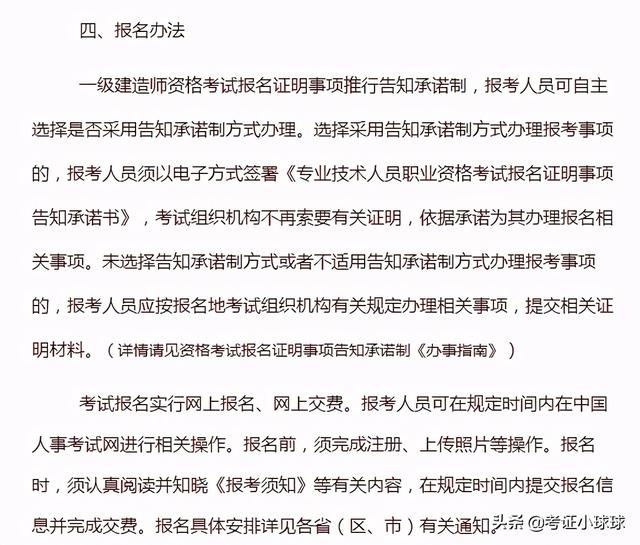 四、报名办法

一级建造师资格考试报名证明事项推行告知承诺制，报考人员可自主选择是否采用告知承诺制方式办理。选择采用告知承诺制方式办理报考事项的，报考人员须以电子方式签署《专业技术人员职业资格考试报名证明事项告知承诺书》，考试组织机构不再索要有关证明，依据承诺为其办理报名相关事项。未选择告知承诺制方式或者不适用告知承诺制方式办理报考事项的，报考人员应按报名地考试组织机构有关规定办理相关事项，提交相关证明材料。（详情请见资格考试报名证明事项告知承诺制《办事指南》）

考试报名实行网上报名、网上交费。报考人员可在规定时间内在中国人事考试网进行相关操作。报名前，须完成注册、上传照片等操作。报名时，须认真阅读并知晓《报考须知》等有关内容，在规定时间内提交报名信息并完成交费。报名具体安排详见各省（区、市）有关通知。

头条 @考证小球球